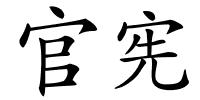 官宪